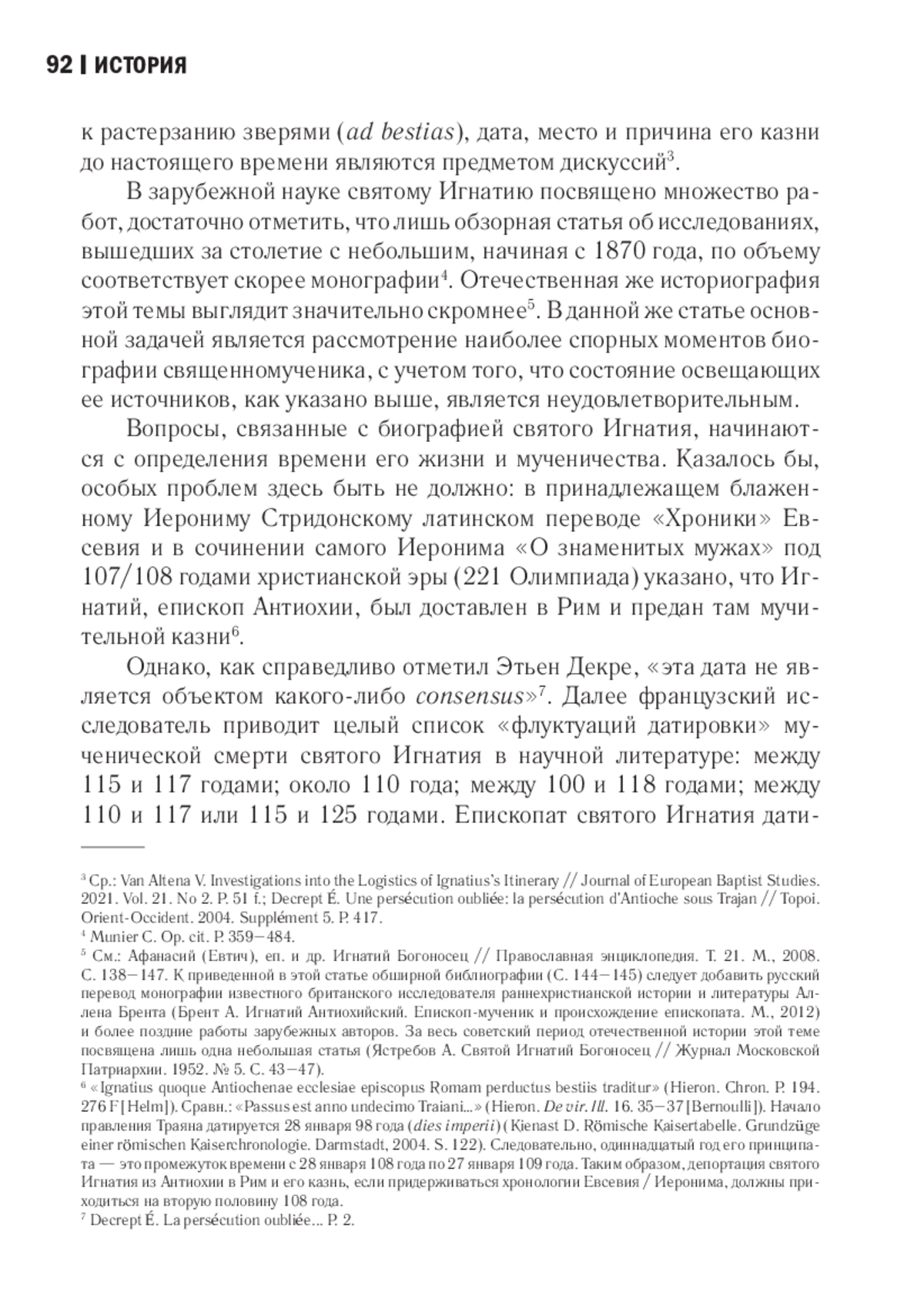 92 | ИСТОРИЯ

к растерзанию зверями (ad bestias), дата, место и причина его казни до настоящего времени являются предметом дискуссий$^3$.

В зарубежной науке святому Игнатию посвящено множество работ, достаточно отметить, что лишь обзорная статья об исследованиях, вышедших за столетие с небольшим, начиная с 1870 года, по объему соответствует скорее монографии$^4$. Отечественная же историография этой темы выглядит значительно скромнее$^5$. В данной же статье основной задачей является рассмотрение наиболее спорных моментов биографии священномученика, с учетом того, что состояние освещающих ее источников, как указано выше, является неудовлетворительным.

Вопросы, связанные с биографией святого Игнатия, начинаются с определения времени его жизни и мученичества. Казалось бы, особых проблем здесь быть не должно: в принадлежащем блаженному Иерониму Стридонскому латинском переводе «Хроники» Евсевия и в сочинении самого Иеронима «О знаменитых мужах» под 107/108 годами христианской эры (221 Олимпиада) указано, что Игнатий, епископ Антиохии, был доставлен в Рим и предан там мучительной казни$^6$.

Однако, как справедливо отметил Этьен Декре, «эта дата не является объектом какого-либо consensus»$^7$. Далее французский исследователь приводит целый список «флуктуаций датировки» мученической смерти святого Игнатия в научной литературе: между 115 и 117 годами; около 110 года; между 100 и 118 годами; между 110 и 117 или 115 и 125 годами. Епископат святого Игнатия дати-

$^3$ Ср.: Van Altena V. Investigations into the Logistics of Ignatius's Itinerary // Journal of European Baptist Studies. 2021. Vol. 21. No 2. P. 51 f.; Decrept É. Une persécution oubliée: la persécution d'Antioche sous Trajan // Topoi. Orient-Occident. 2004. Supplément 5. P. 417.
$^4$ Munier C. Op. cit. P. 359–484.
$^5$ См.: Афанасий (Евтич), еп. и др. Игнатий Богоносец // Православная энциклопедия. Т. 21. М., 2008. С. 138–147. К приведенной в этой статье обширной библиографии (С. 144–145) следует добавить русский перевод монографии известного британского исследователя раннехристианской истории и литературы Аллена Брента (Брент А. Игнатий Антиохийский. Епископ-мученик и происхождение епископата. М., 2012) и более поздние работы зарубежных авторов. За весь советский период отечественной истории этой теме посвящена лишь одна небольшая статья (Ястребов А. Святой Игнатий Богоносец // Журнал Московской Патриархии. 1952. № 5. С. 43–47).
$^6$ «Ignatius quoque Antiochenae ecclesiae episcopus Romam perductus bestiis traditur» (Hieron. Chron. P. 194. 276 F [Helm]). Сравн.: «Passus est anno undecimo Traiani...» (Hieron. De vir. Ill. 16. 35–37 [Bernoulli]). Начало правления Траяна датируется 28 января 98 года (dies imperii) (Kienast D. Römische Kaisertabelle. Grundzüge einer römischen Kaiserchronologie. Darmstadt, 2004. S. 122). Следовательно, одиннадцатый год его принципата — это промежуток времени с 28 января 108 года по 27 января 109 года. Таким образом, депортация святого Игнатия из Антиохии в Рим и его казнь, если придерживаться хронологии Евсевия / Иеронима, должны приходиться на вторую половину 108 года.
$^7$ Decrept É. La persécution oubliée... P. 2.